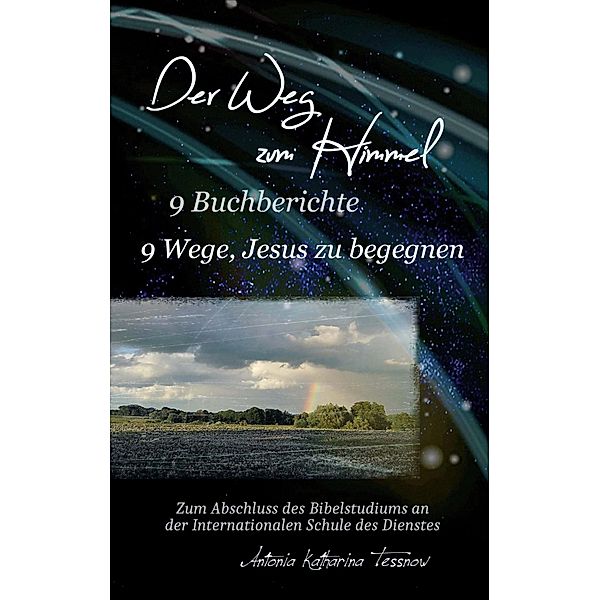 Der Weg zum Himmel

9 Buchberichte

9 Wege, Jesus zu begegnen

Zum Abschluss des Bibelstudiums an der Internationalen Schule des Dienstes

Antonia Katharina Tessnow